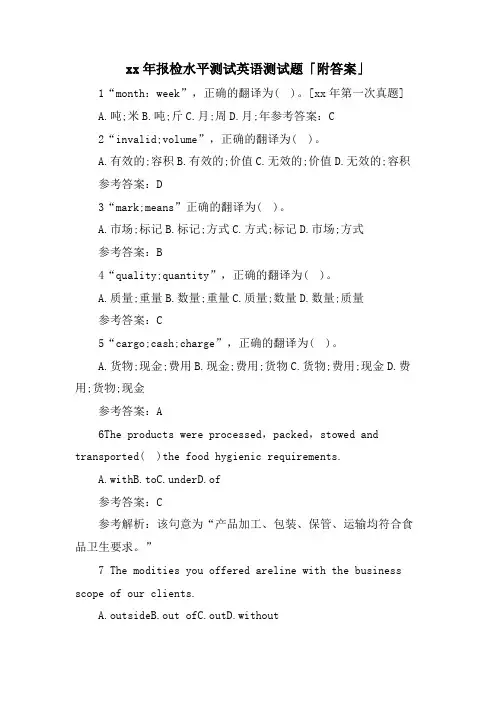 xx年报检水平测试英语测试题「附答案」

1“month：week”，正确的翻译为（ ）。[xx年第一次真题]

A.吨;米B.吨;斤C.月;周D.月;年参考答案：C

2“invalid;volume”，正确的翻译为（ ）。

A.有效的;容积B.有效的;价值C.无效的;价值D.无效的;容积

参考答案：D

3“mark;means”正确的翻译为（ ）。

A.市场;标记B.标记;方式C.方式;标记D.市场;方式

参考答案：B

4“quality;quantity”，正确的翻译为（ ）。

A.质量;重量B.数量;重量C.质量;数量D.数量;质量

参考答案：C

5“cargo;cash;charge”，正确的翻译为（ ）。

A.货物;现金;费用B.现金;费用;货物C.货物;费用;现金D.费用;货物;现金

参考答案：A

6The products were processed，packed，stowed and transported（ ）the food hygienic requirements.

A.withB.toC.underD.of

参考答案：C

参考解析：该句意为“产品加工、包装、保管、运输均符合食品卫生要求。”

7 The modities you offered areline with the business scope of our clients.

A.outsideB.out ofC.outD.without